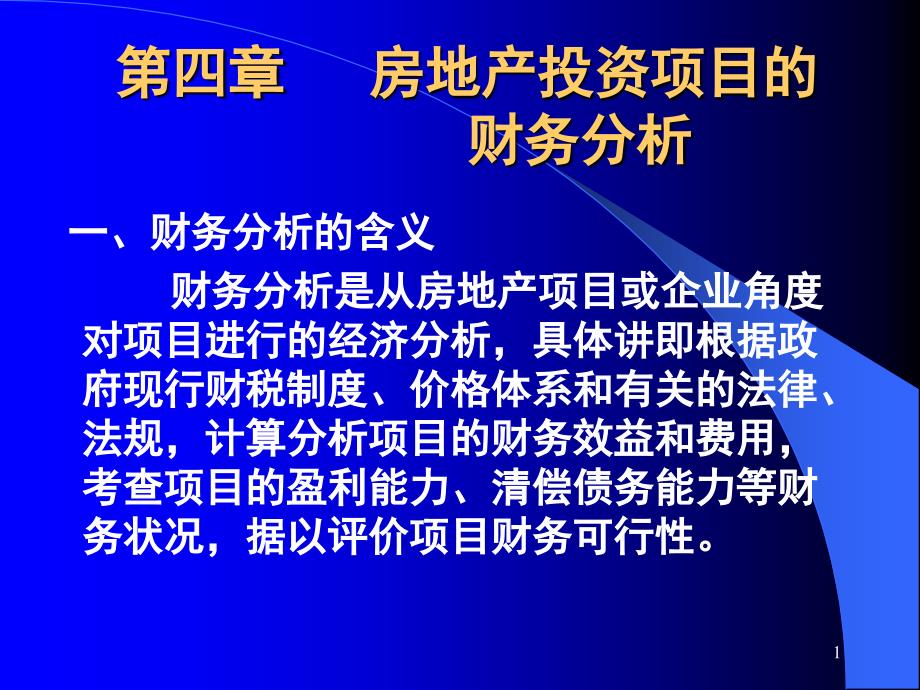 第四章　房地产投资项目的财务分析

一、财务分析的含义

财务分析是从房地产项目或企业角度对项目进行的经济分析，具体讲即根据政府现行财税制度、价格体系和有关的法律、法规，计算分析项目的财务效益和费用，考查项目的盈利能力、清偿债务能力等财务状况，据以评价项目财务可行性。

1